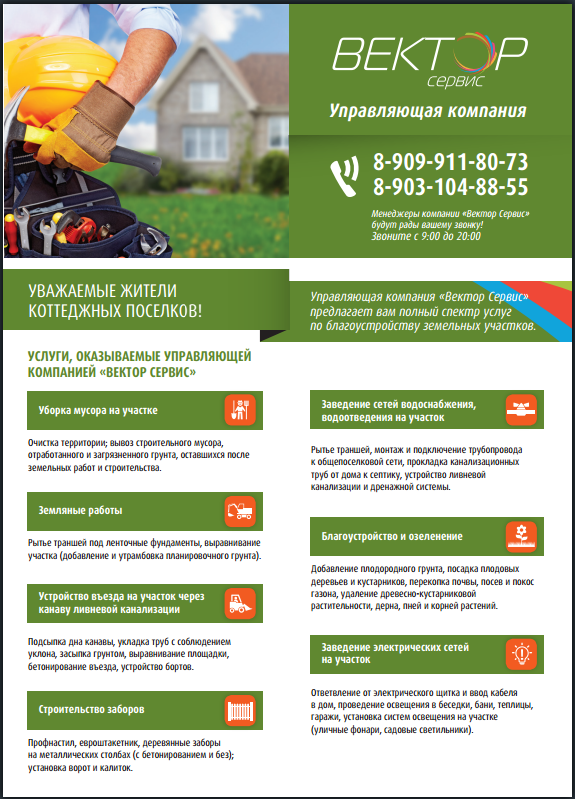 ВЕКТОР
сервис

Управляющая компания

8-909-911-80-73
8-903-104-88-55

Менеджеры компании «Вектор Сервис» будут рады вашему звонку!
Звоните с 9:00 до 20:00

УВАЖАЕМЫЕ ЖИТЕЛИ КОТТЕДЖНЫХ ПОСЕЛКОВ!

Управляющая компания «Вектор Сервис» предлагает вам полный спектр услуг по благоустройству земельных участков.

УСЛУГИ, ОКАЗЫВАЕМЫЕ УПРАВЛЯЮЩЕЙ КОМПАНИЕЙ «ВЕКТОР СЕРВИС»

Уборка мусора на участке

Очистка территории; вывоз строительного мусора, отработанного и загрязненного грунта, оставшихся после земельных работ и строительства.

Земляные работы

Рытье траншей под ленточные фундаменты, выравнивание участка (добавление и утрамбовка планировочного грунта).

Устройство въезда на участок через канаву ливневой канализации

Подсыпка дна канавы, укладка труб с соблюдением уклона, засыпка грунтом, выравнивание площадки, бетонирование въезда, устройство бортов.

Строительство заборов

Профнастил, евроштакетник, деревянные заборы на металлических столбах (с бетонированием и без); установка ворот и калиток.

Заведение сетей водоснабжения, водоотведения на участок

Рытье траншей, монтаж и подключение трубопровода к общепоселковой сети, прокладка канализационных труб от дома к септику, устройство ливневой канализации и дренажной системы.

Благоустройство и озеленение

Добавление плодородного грунта, посадка плодовых деревьев и кустарников, перекопка почвы, посев и покос газона, удаление древесно-кустарниковой растительности, дерна, пней и корней растений.

Заведение электрических сетей на участок

Ответвление от электрического щитка и ввод кабеля в дом, проведение освещения в беседки, бани, теплицы, гаражи, установка систем освещения на участке (уличные фонари, садовые светильники).